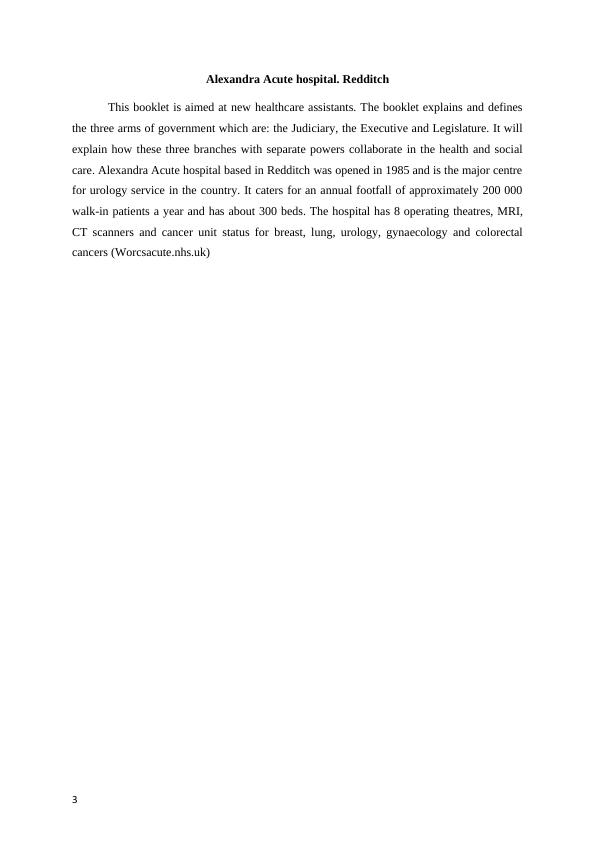 Alexandra Acute hospital. Redditch

This booklet is aimed at new healthcare assistants. The booklet explains and defines the three arms of government which are: the Judiciary, the Executive and Legislature. It will explain how these three branches with separate powers collaborate in the health and social care. Alexandra Acute hospital based in Redditch was opened in 1985 and is the major centre for urology service in the country. It caters for an annual footfall of approximately 200 000 walk-in patients a year and has about 300 beds. The hospital has 8 operating theatres, MRI, CT scanners and cancer unit status for breast, lung, urology, gynaecology and colorectal cancers (Worcsacute.nhs.uk)

3